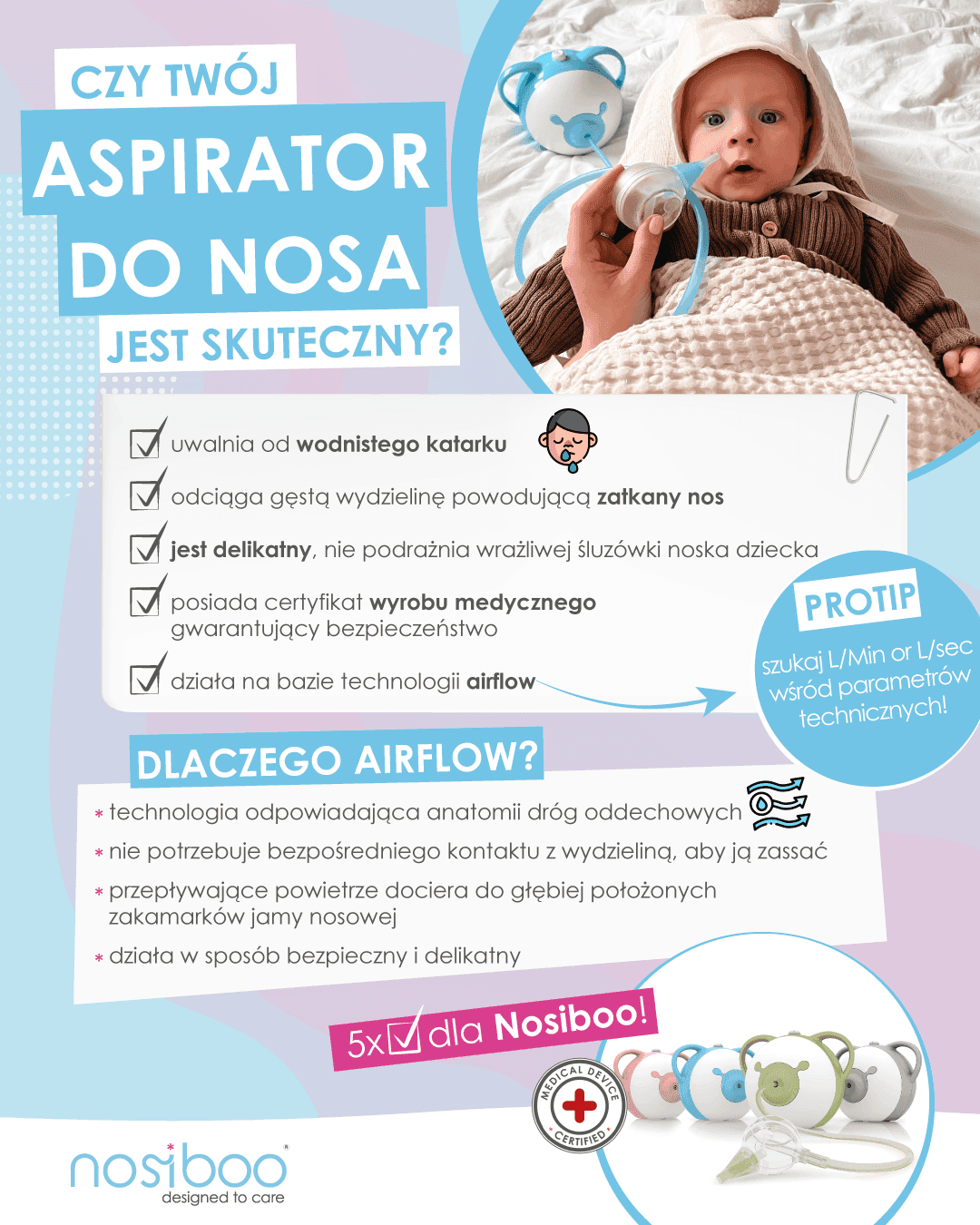 CZY TWÓJ
ASPIRATOR
DO NOSA
JEST SKUTECZNY?

☑ uwalnia od wodnistego katarku

☑ odciąga gęstą wydzielinę powodującą zatkany nos

☑ jest delikatny, nie podrażnia wrażliwej śluzówki noska dziecka

☑ posiada certyfikat wyrobu medycznego gwarantujący bezpieczeństwo

☑ działa na bazie technologii airflow

PROTIP
szukaj L/Min or L/sec wśród parametrów technicznych!

DLACZEGO AIRFLOW?

* technologia odpowiadająca anatomii dróg oddechowych
* nie potrzebuje bezpośredniego kontaktu z wydzieliną, aby ją zassać
* przepływające powietrze dociera do głębiej położonych zakamarków jamy nosowej
* działa w sposób bezpieczny i delikatny

5x☑ dla Nosiboo!

MEDICAL DEVICE
CERTIFIED

nosiboo®
designed to care